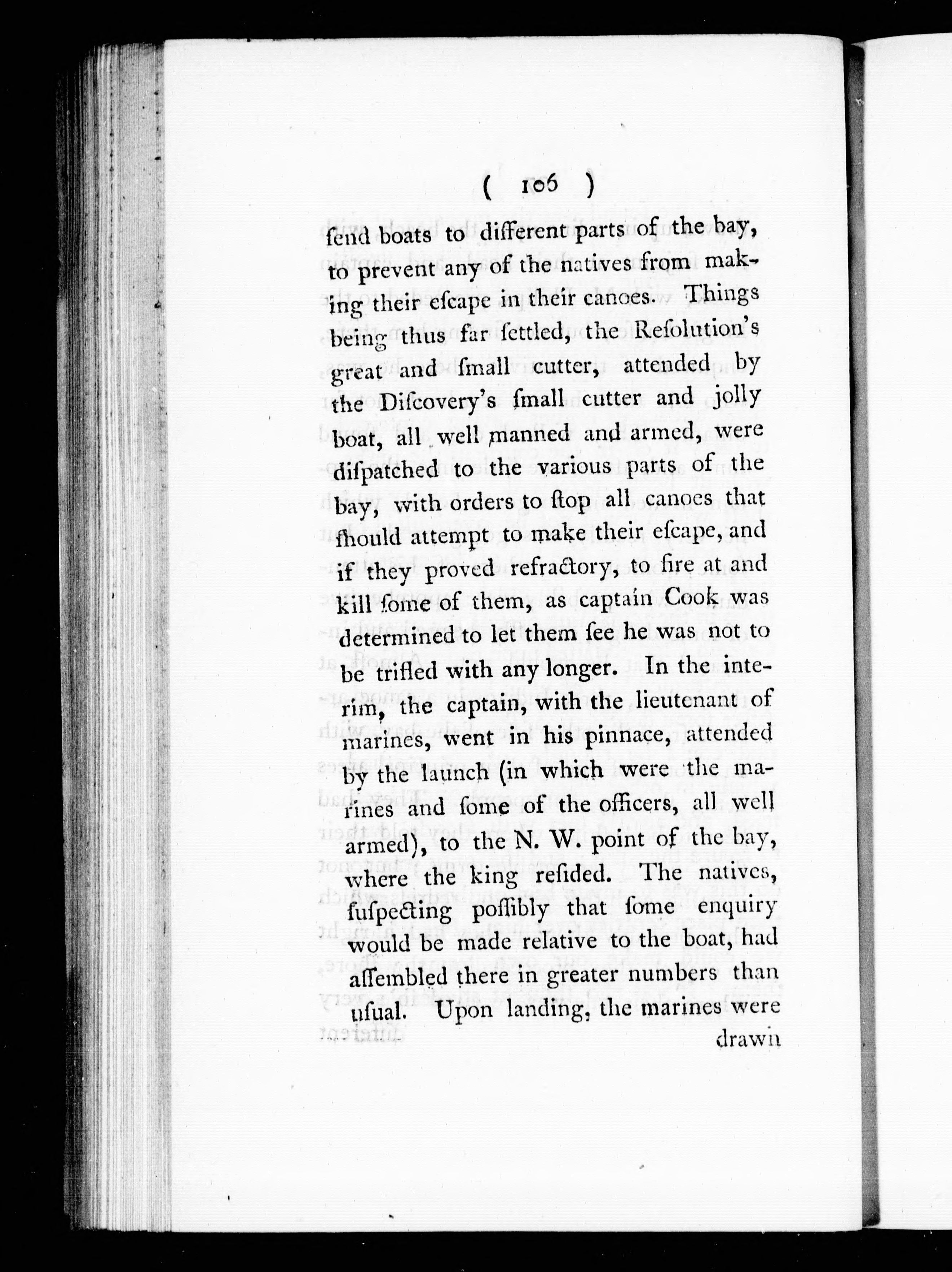 ( 106 )

ſend boats to different parts of the bay, to prevent any of the natives from making their eſcape in their canoes. Things being thus far ſettled, the Reſolution's great and ſmall cutter, attended by the Diſcovery's ſmall cutter and jolly boat, all well manned and armed, were diſpatched to the various parts of the bay, with orders to ſtop all canoes that ſhould attempt to make their eſcape, and if they proved refractory, to fire at and kill ſome of them, as captain Cook was determined to let them ſee he was not to be trifled with any longer. In the interim, the captain, with the lieutenant of marines, went in his pinnace, attended by the launch (in which were the marines and ſome of the officers, all well armed), to the N. W. point of the bay, where the king reſided. The natives, ſuſpecting poſſibly that ſome enquiry would be made relative to the boat, had aſſembled there in greater numbers than uſual. Upon landing, the marines were

drawn